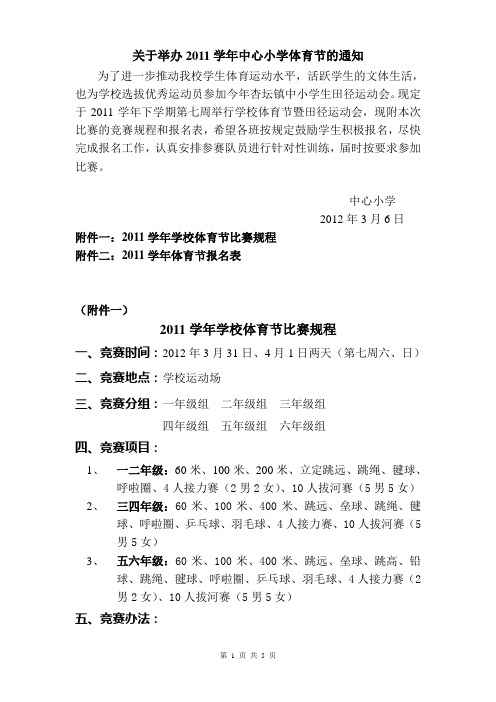 关于举办 2011 学年中心小学体育节的通知

为了进一步推动我校学生体育运动水平，活跃学生的文体生活，也为学校选拔优秀运动员参加今年杏坛镇中小学生田径运动会。现定于 2011 学年下学期第七周举行学校体育节暨田径运动会，现附本次比赛的竞赛规程和报名表，希望各班按规定鼓励学生积极报名，尽快完成报名工作，认真安排参赛队员进行针对性训练，届时按要求参加比赛。

中心小学
2012 年 3 月 6 日

附件一：2011 学年学校体育节比赛规程
附件二：2011 学年体育节报名表

（附件一）

2011 学年学校体育节比赛规程

一、竞赛时间：2012 年 3 月 31 日、4 月 1 日两天（第七周六、日）

二、竞赛地点：学校运动场

三、竞赛分组：一年级组　二年级组　三年级组
四年级组　五年级组　六年级组

四、竞赛项目：

1、　一二年级：60 米、100 米、200 米、立定跳远、跳绳、毽球、呼啦圈、4 人接力赛（2 男 2 女）、10 人拔河赛（5 男 5 女）

2、　三四年级：60 米、100 米、400 米、跳远、垒球、跳绳、毽球、呼啦圈、乒乓球、羽毛球、4 人接力赛、10 人拔河赛（5 男 5 女）

3、　五六年级：60 米、100 米、400 米、跳远、垒球、跳高、铅球、跳绳、毽球、呼啦圈、乒乓球、羽毛球、4 人接力赛（2 男 2 女）、10 人拔河赛（5 男 5 女）

五、竞赛办法：

第 1 页 共 5 页